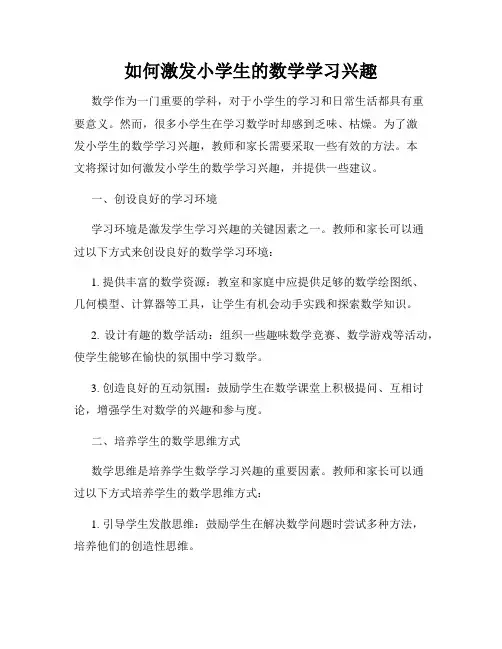 如何激发小学生的数学学习兴趣

数学作为一门重要的学科，对于小学生的学习和日常生活都具有重要意义。然而，很多小学生在学习数学时却感到乏味、枯燥。为了激发小学生的数学学习兴趣，教师和家长需要采取一些有效的方法。本文将探讨如何激发小学生的数学学习兴趣，并提供一些建议。

一、创设良好的学习环境

学习环境是激发学生学习兴趣的关键因素之一。教师和家长可以通过以下方式来创设良好的数学学习环境：

1. 提供丰富的数学资源：教室和家庭中应提供足够的数学绘图纸、几何模型、计算器等工具，让学生有机会动手实践和探索数学知识。

2. 设计有趣的数学活动：组织一些趣味数学竞赛、数学游戏等活动，使学生能够在愉快的氛围中学习数学。

3. 创造良好的互动氛围：鼓励学生在数学课堂上积极提问、互相讨论，增强学生对数学的兴趣和参与度。

二、培养学生的数学思维方式

数学思维是培养学生数学学习兴趣的重要因素。教师和家长可以通过以下方式培养学生的数学思维方式：

1. 引导学生发散思维：鼓励学生在解决数学问题时尝试多种方法，培养他们的创造性思维。